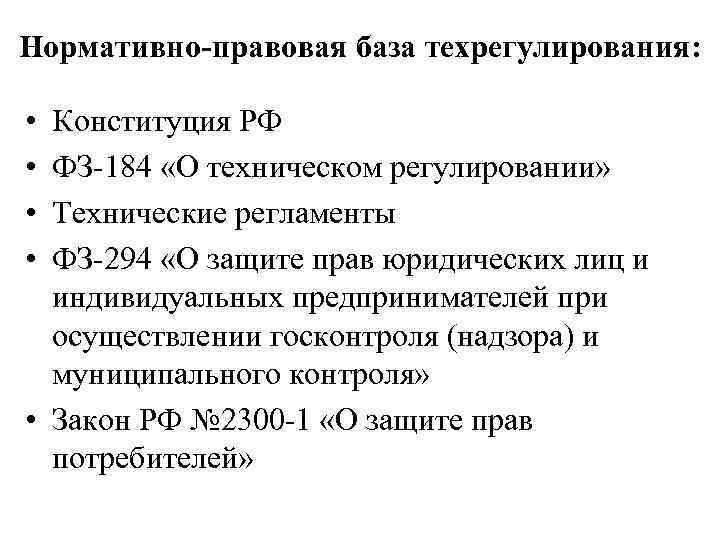 Нормативно-правовая база техрегулирования:

• Конституция РФ
• ФЗ-184 «О техническом регулировании»
• Технические регламенты
• ФЗ-294 «О защите прав юридических лиц и индивидуальных предпринимателей при осуществлении госконтроля (надзора) и муниципального контроля»
• Закон РФ №2300-1 «О защите прав потребителей»